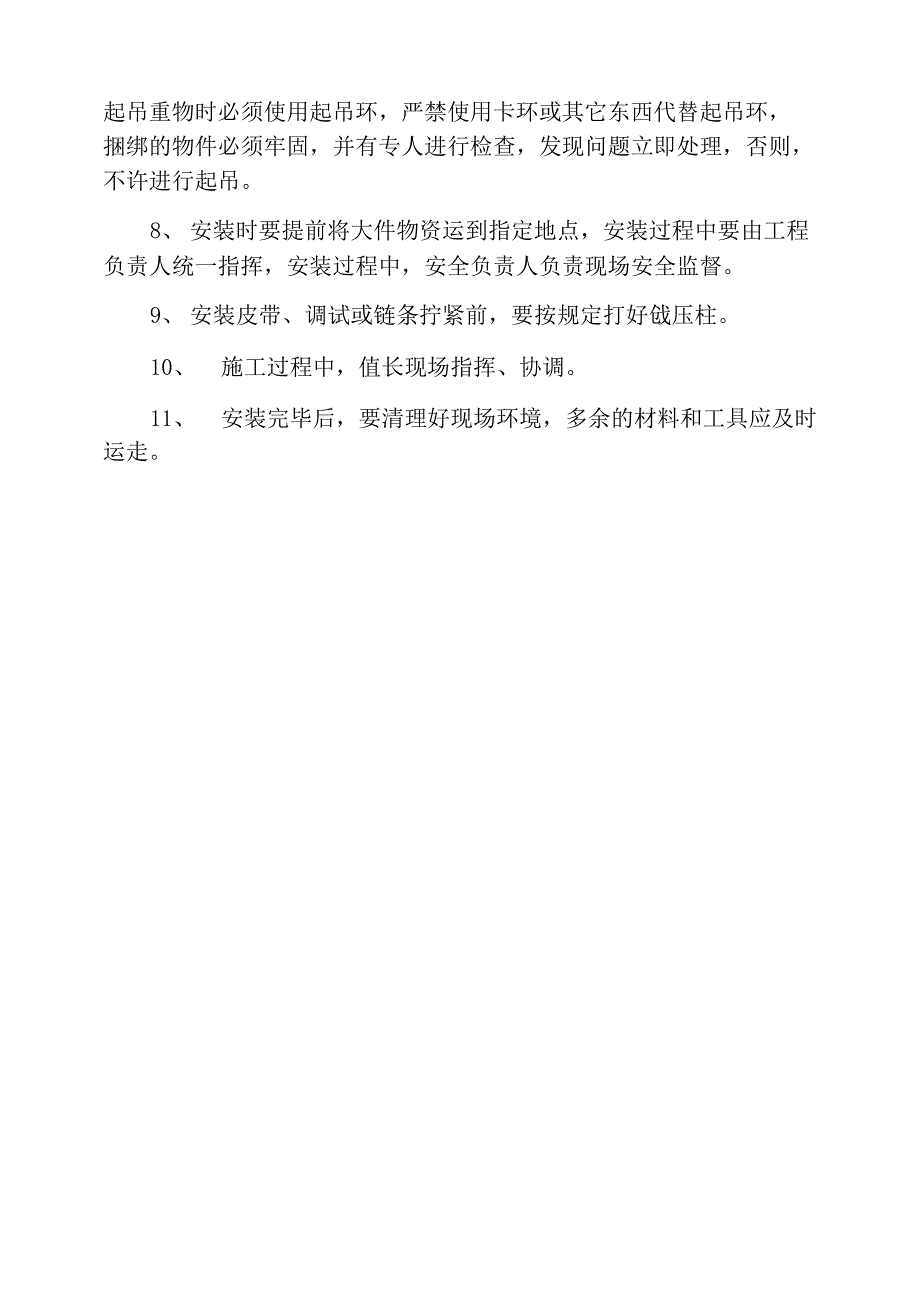 起吊重物时必须使用起吊环，严禁使用卡环或其它东西代替起吊环，捆绑的物件必须牢固，并有专人进行检查，发现问题立即处理，否则，不许进行起吊。

8、 安装时要提前将大件物资运到指定地点，安装过程中要由工程负责人统一指挥，安装过程中，安全负责人负责现场安全监督。

9、 安装皮带、调试或链条拧紧前，要按规定打好戗压柱。

10、 施工过程中，值长现场指挥、协调。

11、 安装完毕后，要清理好现场环境，多余的材料和工具应及时运走。